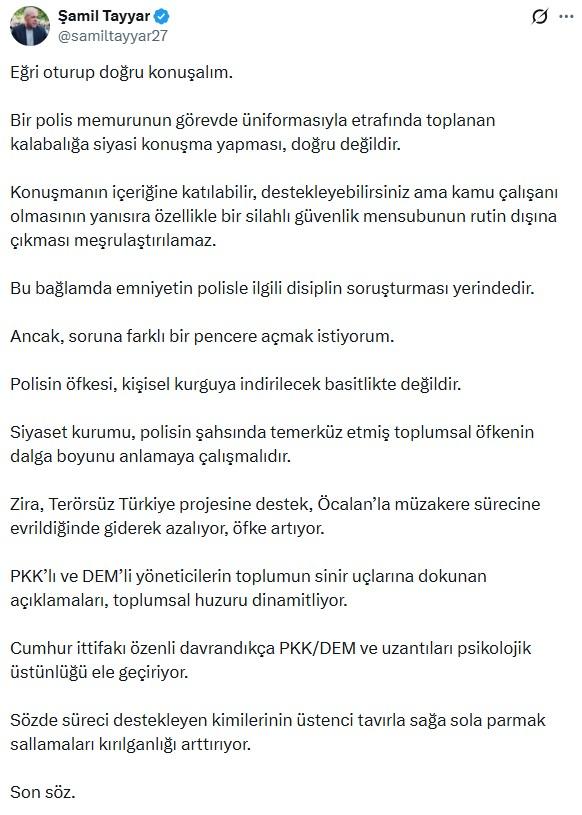 Şamil Tayyar
@samiltayyar27

Eğri oturup doğru konuşalım.

Bir polis memurunun görevde üniformasıyla etrafında toplanan kalabalığa siyasi konuşma yapması, doğru değildir.

Konuşmanın içeriğine katılabilir, destekleyebilirsiniz ama kamu çalışanı olmasının yanısıra özellikle bir silahlı güvenlik mensubunun rutin dışına çıkması meşrulaştırılamaz.

Bu bağlamda emniyetin polisle ilgili disiplin soruşturması yerindedir.

Ancak, soruna farklı bir pencere açmak istiyorum.

Polisin öfkesi, kişisel kurguya indirilecek basitlikte değildir.

Siyaset kurumu, polisin şahsında temerküz etmiş toplumsal öfkenin dalga boyunu anlamaya çalışmalıdır.

Zira, Terörsüz Türkiye projesine destek, Öcalan'la müzakere sürecine evrildiğinde giderek azalıyor, öfke artıyor.

PKK'lı ve DEM'li yöneticilerin toplumun sinir uçlarına dokunan açıklamaları, toplumsal huzuru dinamitliyor.

Cumhur ittifakı özenli davrandıkça PKK/DEM ve uzantıları psikolojik üstünlüğü ele geçiriyor.

Sözde süreci destekleyen kimilerinin üstenci tavırla sağa sola parmak sallamaları kırılganlığı arttırıyor.

Son söz.